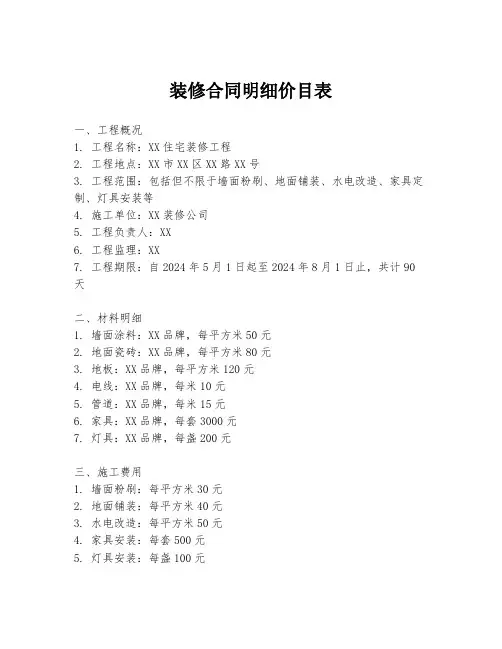 装修合同明细价目表

一、工程概况
1. 工程名称：XX 住宅装修工程
2. 工程地点：XX 市 XX 区 XX 路 XX 号
3. 工程范围：包括但不限于墙面粉刷、地面铺装、水电改造、家具定制、灯具安装等
4. 施工单位：XX 装修公司
5. 工程负责人：XX
6. 工程监理：XX
7. 工程期限：自 2024 年 5 月 1 日起至 2024 年 8 月 1 日止，共计 90 天

二、材料明细
1. 墙面涂料：XX 品牌，每平方米 50 元
2. 地面瓷砖：XX 品牌，每平方米 80 元
3. 地板：XX 品牌，每平方米 120 元
4. 电线：XX 品牌，每米 10 元
5. 管道：XX 品牌，每米 15 元
6. 家具：XX 品牌，每套 3000 元
7. 灯具：XX 品牌，每盏 200 元

三、施工费用
1. 墙面粉刷：每平方米 30 元
2. 地面铺装：每平方米 40 元
3. 水电改造：每平方米 50 元
4. 家具安装：每套 500 元
5. 灯具安装：每盏 100 元